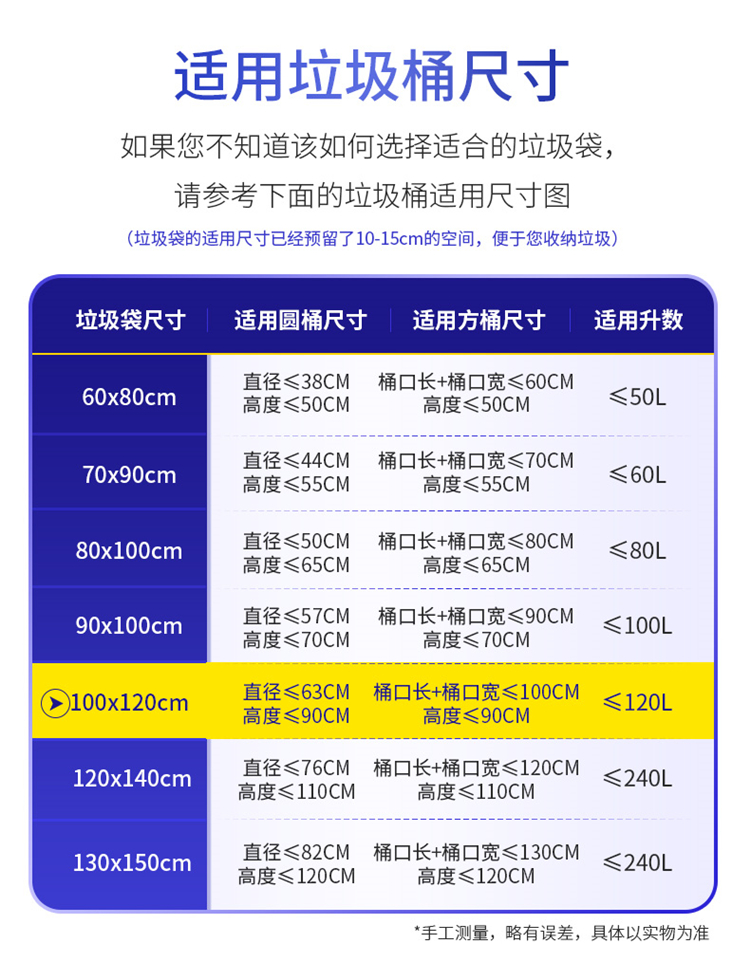 适用垃圾桶尺寸

如果您不知道该如何选择适合的垃圾袋，
请参考下面的垃圾桶适用尺寸图

（垃圾袋的适用尺寸已经预留了10-15cm的空间，便于您收纳垃圾）

| 垃圾袋尺寸 | 适用圆桶尺寸 | 适用方桶尺寸 | 适用升数 |
|---|---|---|---|
| 60x80cm | 直径≤38CM 高度≤50CM | 桶口长+桶口宽≤60CM 高度≤50CM | ≤50L |
| 70x90cm | 直径≤44CM 高度≤55CM | 桶口长+桶口宽≤70CM 高度≤55CM | ≤60L |
| 80x100cm | 直径≤50CM 高度≤65CM | 桶口长+桶口宽≤80CM 高度≤65CM | ≤80L |
| 90x100cm | 直径≤57CM 高度≤70CM | 桶口长+桶口宽≤90CM 高度≤70CM | ≤100L |
| 100x120cm | 直径≤63CM 高度≤90CM | 桶口长+桶口宽≤100CM 高度≤90CM | ≤120L |
| 120x140cm | 直径≤76CM 高度≤110CM | 桶口长+桶口宽≤120CM 高度≤110CM | ≤240L |
| 130x150cm | 直径≤82CM 高度≤120CM | 桶口长+桶口宽≤130CM 高度≤120CM | ≤240L |

*手工测量，略有误差，具体以实物为准